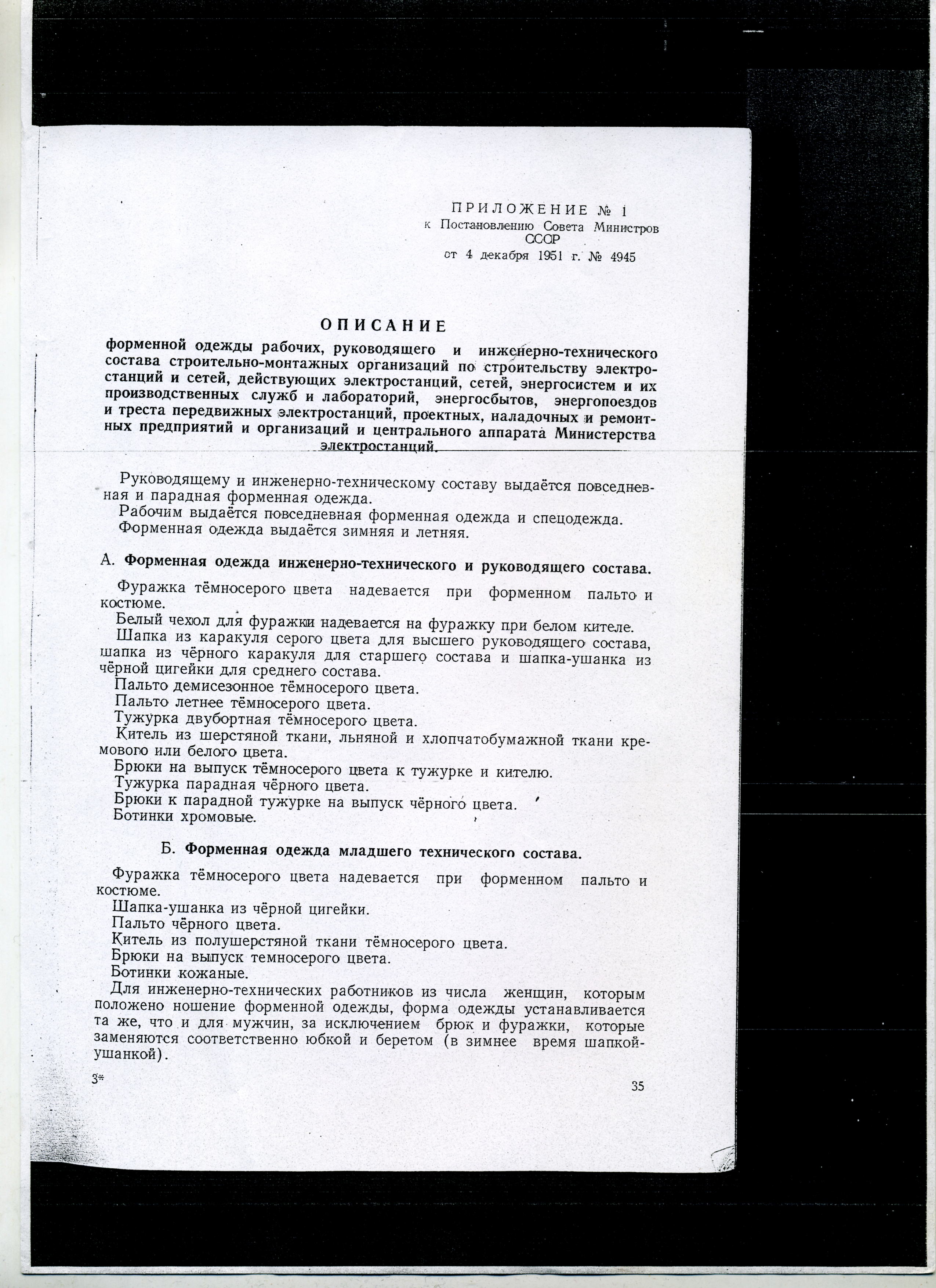 ПРИЛОЖЕНИЕ № 1
к Постановлению Совета Министров СССР
от 4 декабря 1951 г. № 4945

ОПИСАНИЕ
форменной одежды рабочих, руководящего и инженерно-технического состава строительно-монтажных организаций по строительству электростанций и сетей, действующих электростанций, сетей, энергосистем и их производственных служб и лабораторий, энергосбытов, энергопоездов и треста передвижных электростанций, проектных, наладочных и ремонтных предприятий и организаций и центрального аппарата Министерства электростанций.

Руководящему и инженерно-техническому составу выдаётся повседневная и парадная форменная одежда.
Рабочим выдаётся повседневная форменная одежда и спецодежда.
Форменная одежда выдаётся зимняя и летняя.

А. Форменная одежда инженерно-технического и руководящего состава.

Фуражка тёмносерого цвета надевается при форменном пальто и костюме.
Белый чехол для фуражки надевается на фуражку при белом кителе.
Шапка из каракуля серого цвета для высшего руководящего состава, шапка из чёрного каракуля для старшего состава и шапка-ушанка из чёрной цигейки для среднего состава.
Пальто демисезонное тёмносерого цвета.
Пальто летнее тёмносерого цвета.
Тужурка двубортная тёмносерого цвета.
Китель из шерстяной ткани, льняной и хлопчатобумажной ткани кремового или белого цвета.
Брюки на выпуск тёмносерого цвета к тужурке и кителю.
Тужурка парадная чёрного цвета.
Брюки к парадной тужурке на выпуск чёрного цвета.
Ботинки хромовые.

Б. Форменная одежда младшего технического состава.

Фуражка тёмносерого цвета надевается при форменном пальто и костюме.
Шапка-ушанка из чёрной цигейки.
Пальто чёрного цвета.
Китель из полушерстяной ткани тёмносерого цвета.
Брюки на выпуск темносерого цвета.
Ботинки кожаные.
Для инженерно-технических работников из числа женщин, которым положено ношение форменной одежды, форма одежды устанавливается та же, что и для мужчин, за исключением брюк и фуражки, которые заменяются соответственно юбкой и беретом (в зимнее время шапкой-ушанкой).

3*

35